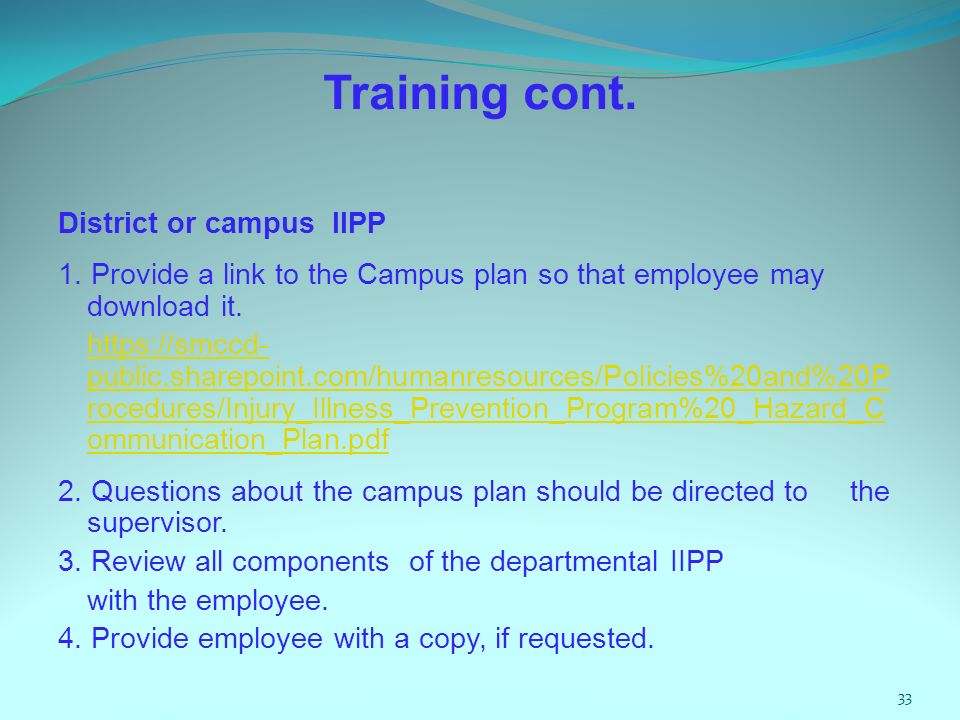 Training cont.

District or campus IIPP

1. Provide a link to the Campus plan so that employee may download it.

https://smccd-public.sharepoint.com/humanresources/Policies%20and%20Procedures/Injury_Illness_Prevention_Program%20_Hazard_Communication_Plan.pdf

2. Questions about the campus plan should be directed to the supervisor.

3. Review all components of the departmental IIPP with the employee.

4. Provide employee with a copy, if requested.

33